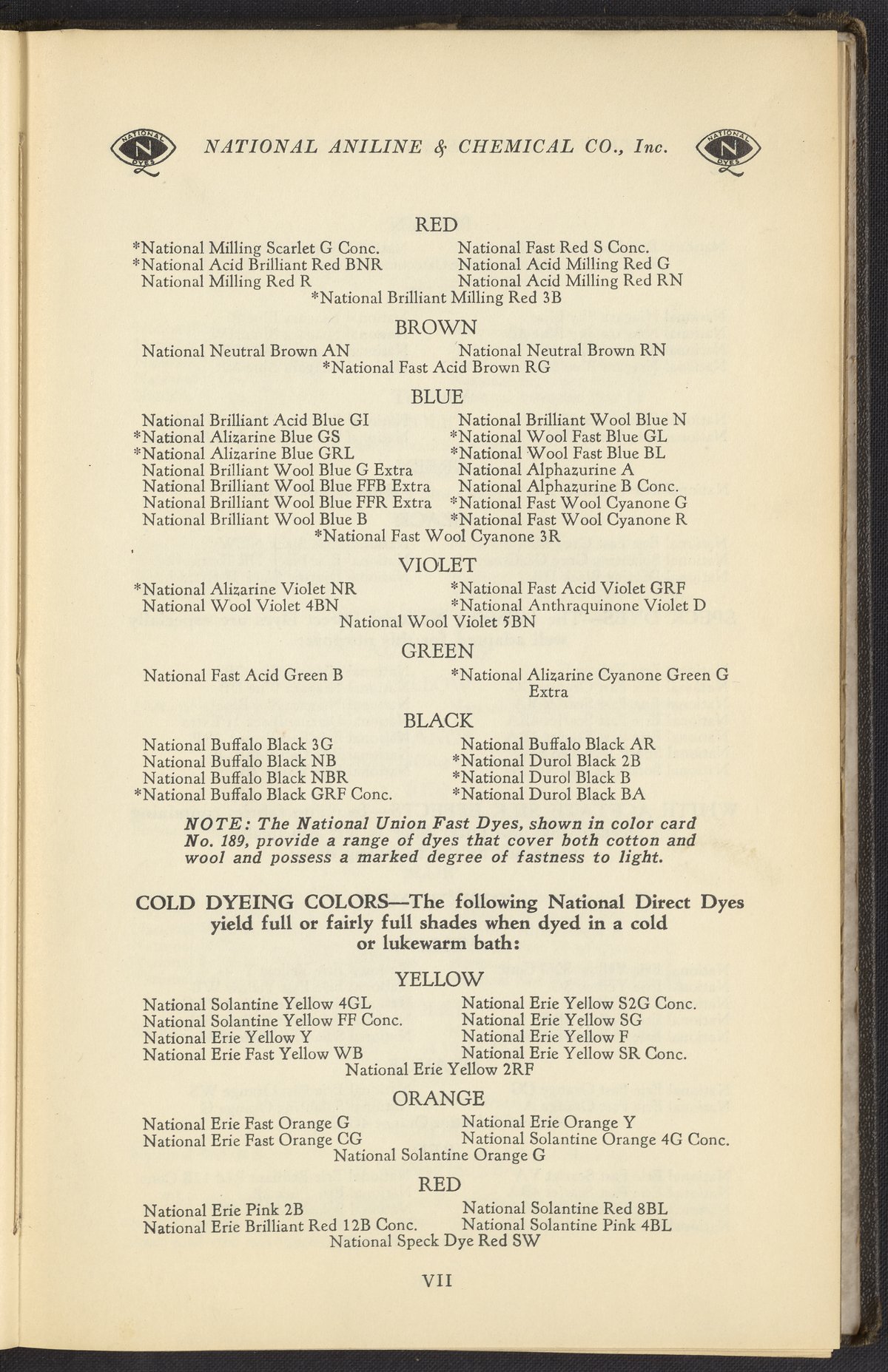 NATIONAL N DYES NATIONAL ANILINE & CHEMICAL CO., Inc. NATIONAL N DYES

RED

*National Milling Scarlet G Conc.
*National Acid Brilliant Red BNR
National Milling Red R

National Fast Red S Conc.
National Acid Milling Red G
National Acid Milling Red RN

*National Brilliant Milling Red 3B

BROWN

National Neutral Brown AN

National Neutral Brown RN

*National Fast Acid Brown RG

BLUE

National Brilliant Acid Blue GI
*National Alizarine Blue GS
*National Alizarine Blue GRL
National Brilliant Wool Blue G Extra
National Brilliant Wool Blue FFB Extra
National Brilliant Wool Blue FFR Extra
National Brilliant Wool Blue B

National Brilliant Wool Blue N
*National Wool Fast Blue GL
*National Wool Fast Blue BL
National Alphazurine A
National Alphazurine B Conc.
*National Fast Wool Cyanone G
*National Fast Wool Cyanone R

*National Fast Wool Cyanone 3R

VIOLET

*National Alizarine Violet NR
National Wool Violet 4BN

*National Fast Acid Violet GRF
*National Anthraquinone Violet D

National Wool Violet 5BN

GREEN

National Fast Acid Green B

*National Alizarine Cyanone Green G Extra

BLACK

National Buffalo Black 3G
National Buffalo Black NB
National Buffalo Black NBR
*National Buffalo Black GRF Conc.

National Buffalo Black AR
*National Durol Black 2B
*National Durol Black B
*National Durol Black BA

NOTE: The National Union Fast Dyes, shown in color card No. 189, provide a range of dyes that cover both cotton and wool and possess a marked degree of fastness to light.

COLD DYEING COLORS—The following National Direct Dyes yield full or fairly full shades when dyed in a cold or lukewarm bath:

YELLOW

National Solantine Yellow 4GL
National Solantine Yellow FF Conc.
National Erie Yellow Y
National Erie Fast Yellow WB

National Erie Yellow S2G Conc.
National Erie Yellow SG
National Erie Yellow F
National Erie Yellow SR Conc.

National Erie Yellow 2RF

ORANGE

National Erie Fast Orange G
National Erie Fast Orange CG

National Erie Orange Y
National Solantine Orange 4G Conc.

National Solantine Orange G

RED

National Erie Pink 2B
National Erie Brilliant Red 12B Conc.

National Solantine Red 8BL
National Solantine Pink 4BL

National Speck Dye Red SW

VII